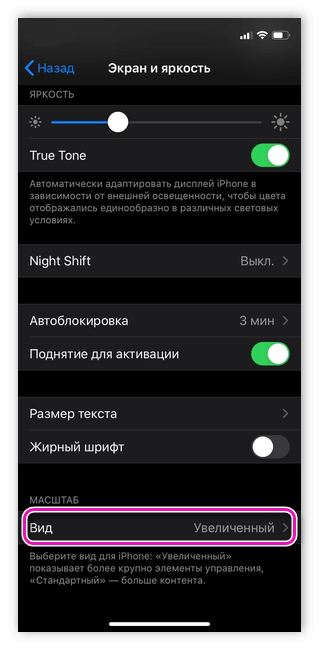 Назад Экран и яркость

ЯРКОСТЬ

True Tone

Автоматически адаптировать дисплей iPhone в зависимости от внешней освещенности, чтобы цвета отображались единообразно в различных световых условиях.

Night Shift Выкл.

Автоблокировка 3 мин

Поднятие для активации

Размер текста

Жирный шрифт

МАСШТАБ

Вид Увеличенный

Выберите вид для iPhone: «Увеличенный» показывает более крупно элементы управления, «Стандартный» — больше контента.